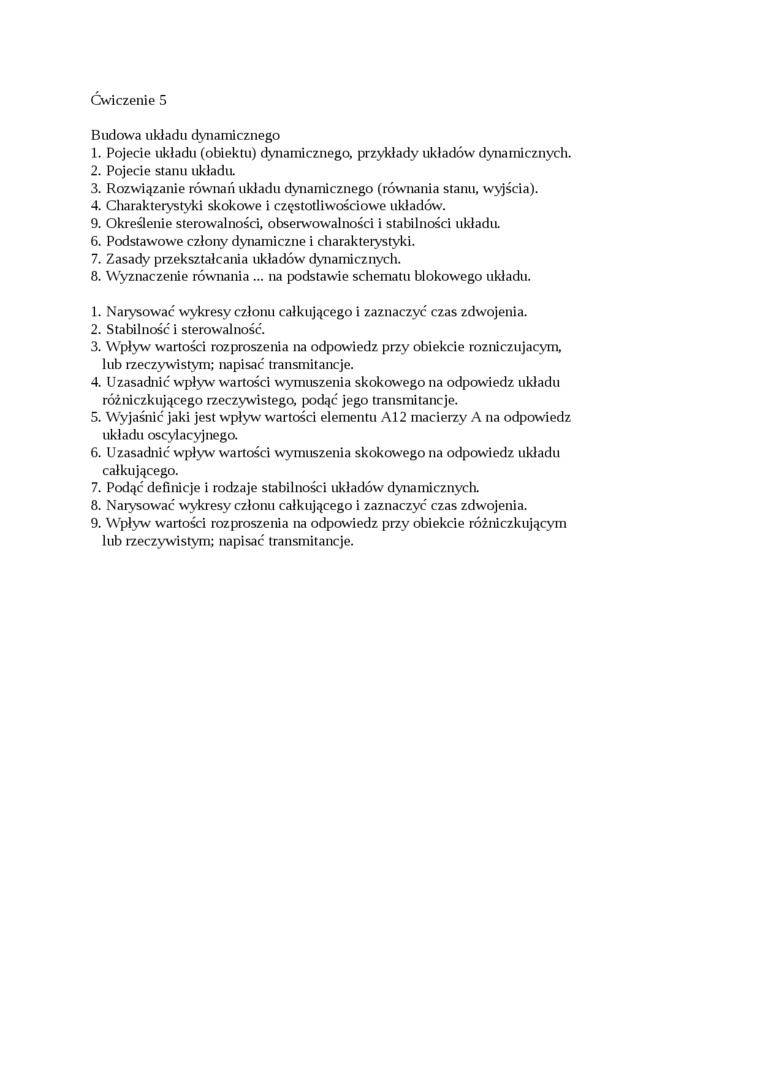 Ćwiczenie 5

Budowa układu dynamicznego
1. Pojecie układu (obiektu) dynamicznego, przykłady układów dynamicznych.
2. Pojecie stanu układu.
3. Rozwiązanie równań układu dynamicznego (równania stanu, wyjścia).
4. Charakterystyki skokowe i częstotliwościowe układów.
9. Określenie sterowalności, obserwowalności i stabilności układu.
6. Podstawowe człony dynamiczne i charakterystyki.
7. Zasady przekształcania układów dynamicznych.
8. Wyznaczenie równania ... na podstawie schematu blokowego układu.

1. Narysować wykresy członu całkującego i zaznaczyć czas zdwojenia.
2. Stabilność i sterowalność.
3. Wpływ wartości rozproszenia na odpowiedz przy obiekcie rozniczujacym, lub rzeczywistym; napisać transmitancje.
4. Uzasadnić wpływ wartości wymuszenia skokowego na odpowiedz układu różniczkującego rzeczywistego, podąć jego transmitancje.
5. Wyjaśnić jaki jest wpływ wartości elementu A12 macierzy A na odpowiedz układu oscylacyjnego.
6. Uzasadnić wpływ wartości wymuszenia skokowego na odpowiedz układu całkującego.
7. Podąć definicje i rodzaje stabilności układów dynamicznych.
8. Narysować wykresy członu całkującego i zaznaczyć czas zdwojenia.
9. Wpływ wartości rozproszenia na odpowiedz przy obiekcie różniczkującym lub rzeczywistym; napisać transmitancje.